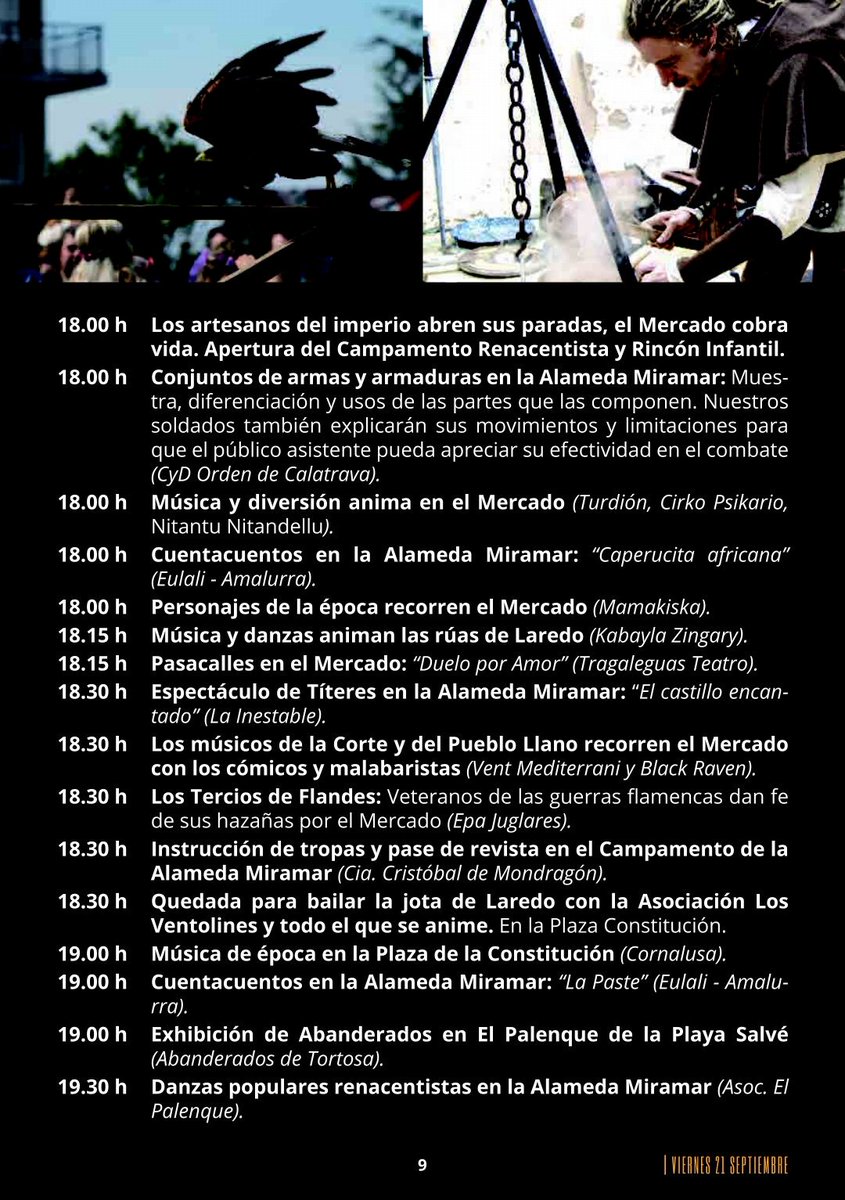 18.00 h Los artesanos del imperio abren sus paradas, el Mercado cobra vida. Apertura del Campamento Renacentista y Rincón Infantil.

18.00 h Conjuntos de armas y armaduras en la Alameda Miramar: Muestra, diferenciación y usos de las partes que las componen. Nuestros soldados también explicarán sus movimientos y limitaciones para que el público asistente pueda apreciar su efectividad en el combate (CyD Orden de Calatrava).

18.00 h Música y diversión anima en el Mercado (Turdión, Cirko Psikario, Nitantu Nitandellu).

18.00 h Cuentacuentos en la Alameda Miramar: "Caperucita africana" (Eulali - Amalurra).

18.00 h Personajes de la época recorren el Mercado (Mamakiska).

18.15 h Música y danzas animan las rúas de Laredo (Kabayla Zingary).

18.15 h Pasacalles en el Mercado: "Duelo por Amor" (Tragaleguas Teatro).

18.30 h Espectáculo de Títeres en la Alameda Miramar: "El castillo encantado" (La Inestable).

18.30 h Los músicos de la Corte y del Pueblo Llano recorren el Mercado con los cómicos y malabaristas (Vent Mediterrani y Black Raven).

18.30 h Los Tercios de Flandes: Veteranos de las guerras flamencas dan fe de sus hazañas por el Mercado (Epa Juglares).

18.30 h Instrucción de tropas y pase de revista en el Campamento de la Alameda Miramar (Cia. Cristóbal de Mondragón).

18.30 h Quedada para bailar la jota de Laredo con la Asociación Los Ventolines y todo el que se anime. En la Plaza Constitución.

19.00 h Música de época en la Plaza de la Constitución (Cornalusa).

19.00 h Cuentacuentos en la Alameda Miramar: "La Paste" (Eulali - Amalurra).

19.00 h Exhibición de Abanderados en El Palenque de la Playa Salvé (Abanderados de Tortosa).

19.30 h Danzas populares renacentistas en la Alameda Miramar (Asoc. El Palenque).

9

| VIERNES 21 SEPTIEMBRE